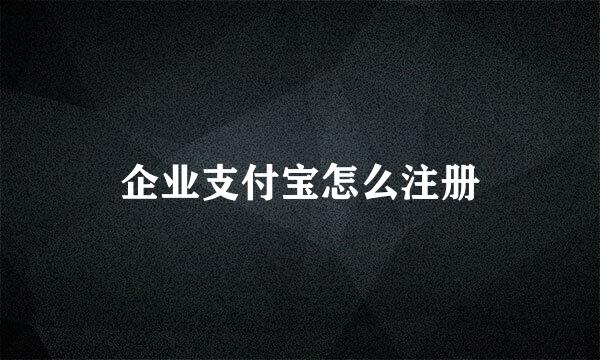 企业支付宝怎么注册